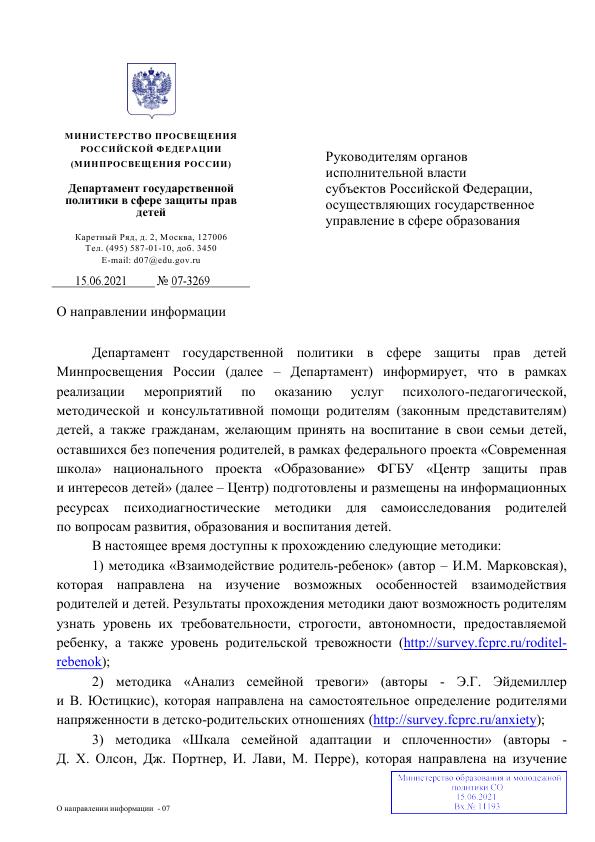 МИНИСТЕРСТВО ПРОСВЕЩЕНИЯ РОССИЙСКОЙ ФЕДЕРАЦИИ (МИНПРОСВЕЩЕНИЯ РОССИИ)

Департамент государственной политики в сфере защиты прав детей

Каретный Ряд, д. 2, Москва, 127006
Тел. (495) 587-01-10, доб. 3450
E-mail: d07@edu.gov.ru

15.06.2021 № 07-3269

Руководителям органов исполнительной власти субъектов Российской Федерации, осуществляющих государственное управление в сфере образования

О направлении информации

Департамент государственной политики в сфере защиты прав детей Минпросвещения России (далее – Департамент) информирует, что в рамках реализации мероприятий по оказанию услуг психолого-педагогической, методической и консультативной помощи родителям (законным представителям) детей, а также гражданам, желающим принять на воспитание в свои семьи детей, оставшихся без попечения родителей, в рамках федерального проекта «Современная школа» национального проекта «Образование» ФГБУ «Центр защиты прав и интересов детей» (далее – Центр) подготовлены и размещены на информационных ресурсах психодиагностические методики для самоисследования родителей по вопросам развития, образования и воспитания детей.

В настоящее время доступны к прохождению следующие методики:

1) методика «Взаимодействие родитель-ребенок» (автор – И.М. Марковская), которая направлена на изучение возможных особенностей взаимодействия родителей и детей. Результаты прохождения методики дают возможность родителям узнать уровень их требовательности, строгости, автономности, предоставляемой ребенку, а также уровень родительской тревожности (http://survey.fcprc.ru/roditel-rebenok);

2) методика «Анализ семейной тревоги» (авторы - Э.Г. Эйдемиллер и В. Юстицкис), которая направлена на самостоятельное определение родителями напряженности в детско-родительских отношениях (http://survey.fcprc.ru/anxiety);

3) методика «Шкала семейной адаптации и сплоченности» (авторы - Д. Х. Олсон, Дж. Портнер, И. Лави, М. Перре), которая направлена на изучение

О направлении информации - 07

Министерство образования и молодежной политики СО
15.06.2021
Вх.№ 11193